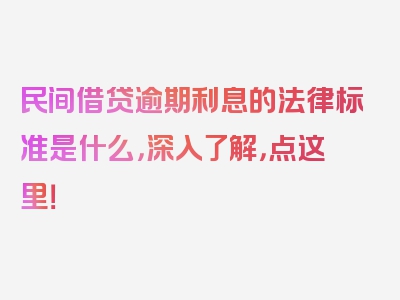 民间借贷逾期利息的法律标准是什么,深入了解,点这里!